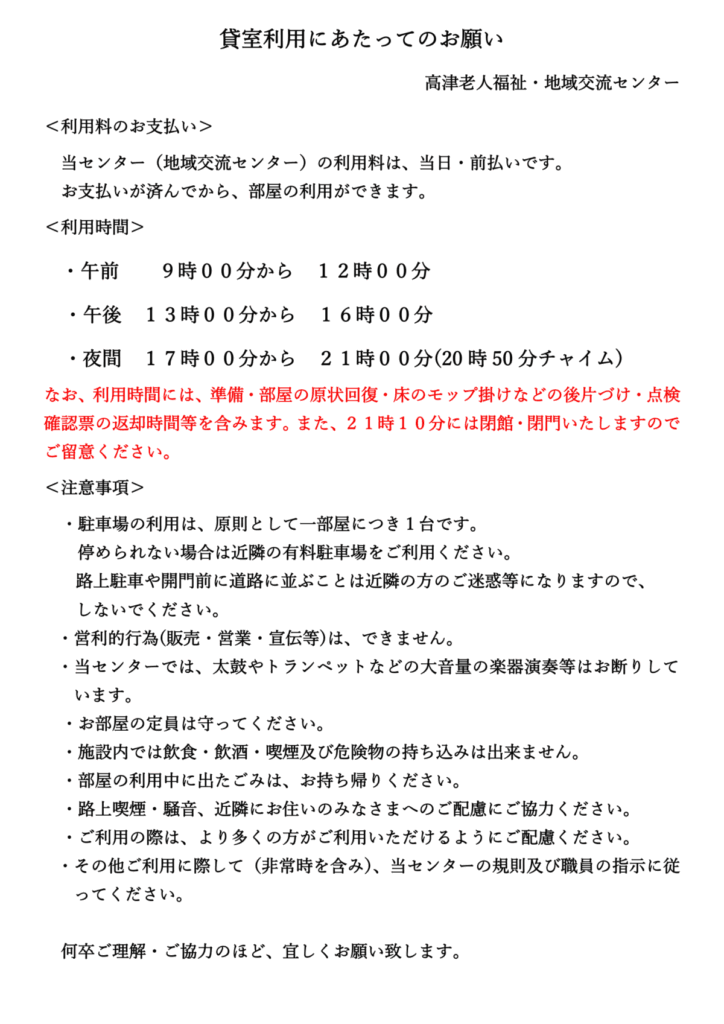 貸室利用にあたってのお願い

高津老人福祉・地域交流センター

＜利用料のお支払い＞

当センター（地域交流センター）の利用料は、当日・前払いです。
お支払いが済んでから、部屋の利用ができます。

＜利用時間＞

・午前　９時００分から　１２時００分

・午後　１３時００分から　１６時００分

・夜間　１７時００分から　２１時００分(20時50分チャイム)

なお、利用時間には、準備・部屋の原状回復・床のモップ掛けなどの後片づけ・点検確認票の返却時間等を含みます。また、２１時１０分には閉館・閉門いたしますのでご留意ください。

＜注意事項＞

・駐車場の利用は、原則として一部屋につき１台です。
停められない場合は近隣の有料駐車場をご利用ください。
路上駐車や開門前に道路に並ぶことは近隣の方のご迷惑等になりますので、しないでください。
・営利的行為(販売・営業・宣伝等)は、できません。
・当センターでは、太鼓やトランペットなどの大音量の楽器演奏等はお断りしています。
・お部屋の定員は守ってください。
・施設内では飲食・飲酒・喫煙及び危険物の持ち込みは出来ません。
・部屋の利用中に出たごみは、お持ち帰りください。
・路上喫煙・騒音、近隣にお住いのみなさまへのご配慮にご協力ください。
・ご利用の際は、より多くの方がご利用いただけるようにご配慮ください。
・その他ご利用に際して（非常時を含み)、当センターの規則及び職員の指示に従ってください。

何卒ご理解・ご協力のほど、宜しくお願い致します。